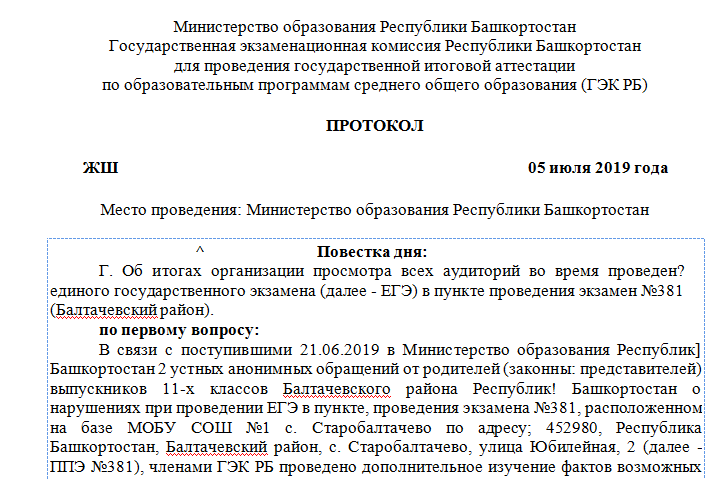 Министерство образования Республики Башкортостан
Государственная экзаменационная комиссия Республики Башкортостан
для проведения государственной итоговой аттестации
по образовательным программам среднего общего образования (ГЭК РБ)

ПРОТОКОЛ

ЖШ 05 июля 2019 года

Место проведения: Министерство образования Республики Башкортостан

^ Повестка дня:

Г. Об итогах организации просмотра всех аудиторий во время проведен? единого государственного экзамена (далее - ЕГЭ) в пункте проведения экзамен №381 (Балтачевский район).

по первому вопросу:

В связи с поступившими 21.06.2019 в Министерство образования Республик] Башкортостан 2 устных анонимных обращений от родителей (законны: представителей) выпускников 11-х классов Балтачевского района Республик! Башкортостан о нарушениях при проведении ЕГЭ в пункте, проведения экзамена №381, расположенном на базе МОБУ СОШ №1 с. Старобалтачево по адресу; 452980, Республика Башкортостан, Балтачевский район, с. Старобалтачево, улица Юбилейная, 2 (далее - ППЭ №381), членами ГЭК РБ проведено дополнительное изучение фактов возможных